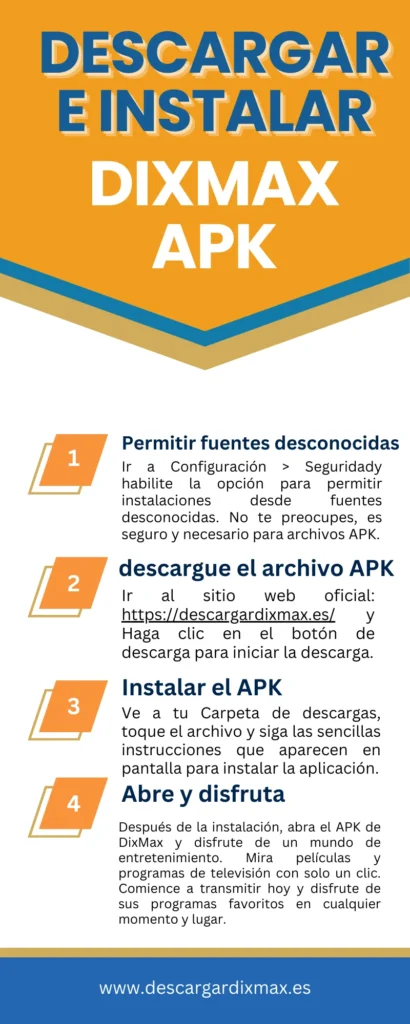 DESCARGAR E INSTALAR

DIXMAX APK

1

Permitir fuentes desconocidas

Ir a Configuración > Seguridady habilite la opción para permitir instalaciones desde fuentes desconocidas. No te preocupes, es seguro y necesario para archivos APK.

2

descargue el archivo APK

Ir al sitio web oficial: https://descargardixmax.es/ y Haga clic en el botón de descarga para iniciar la descarga.

3

Instalar el APK

Ve a tu Carpeta de descargas, toque el archivo y siga las sencillas instrucciones que aparecen en pantalla para instalar la aplicación.

4

Abre y disfruta

Después de la instalación, abra el APK de DixMax y disfrute de un mundo de entretenimiento. Mira películas y programas de televisión con solo un clic. Comience a transmitir hoy y disfrute de sus programas favoritos en cualquier momento y lugar.

www.descargardixmax.es